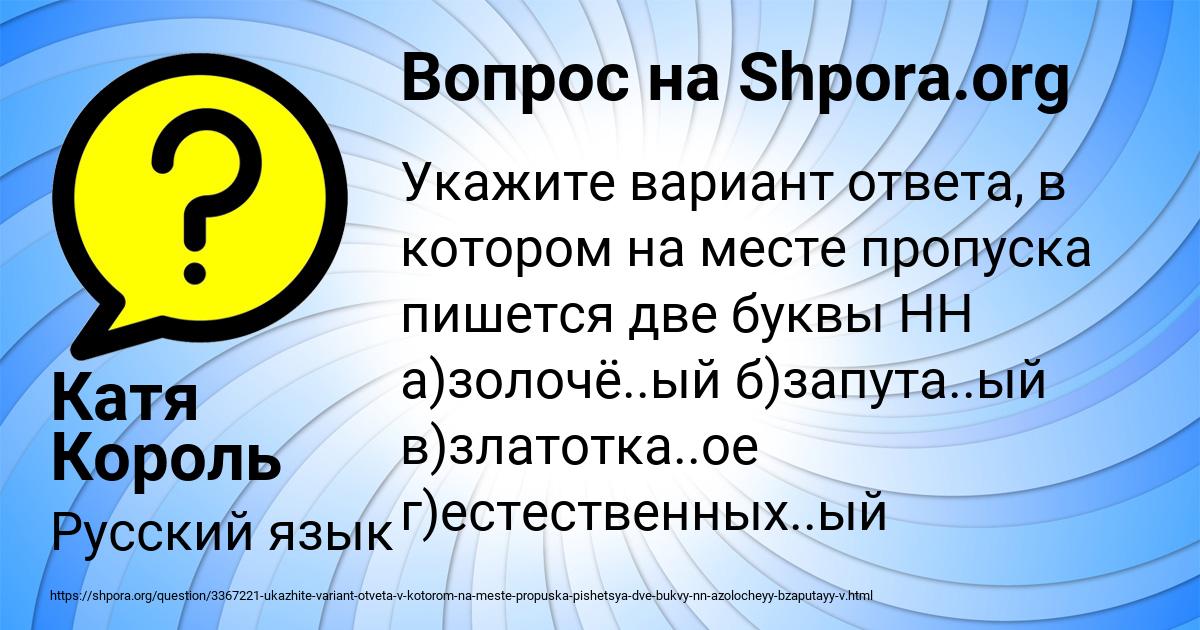 Вопрос на Shpora.org

Укажите вариант ответа, в котором на месте пропуска пишется две буквы НН а)золочё..ый б)запута..ый в)златотка..ое г)естественных..ый

Катя Король

Русский язык

https://shpora.org/question/3367221-ukazhite-variant-otveta-v-kotorom-na-meste-propuska-pishetsya-dve-bukvy-nn-azolocheyy-bzaputayy-v.html